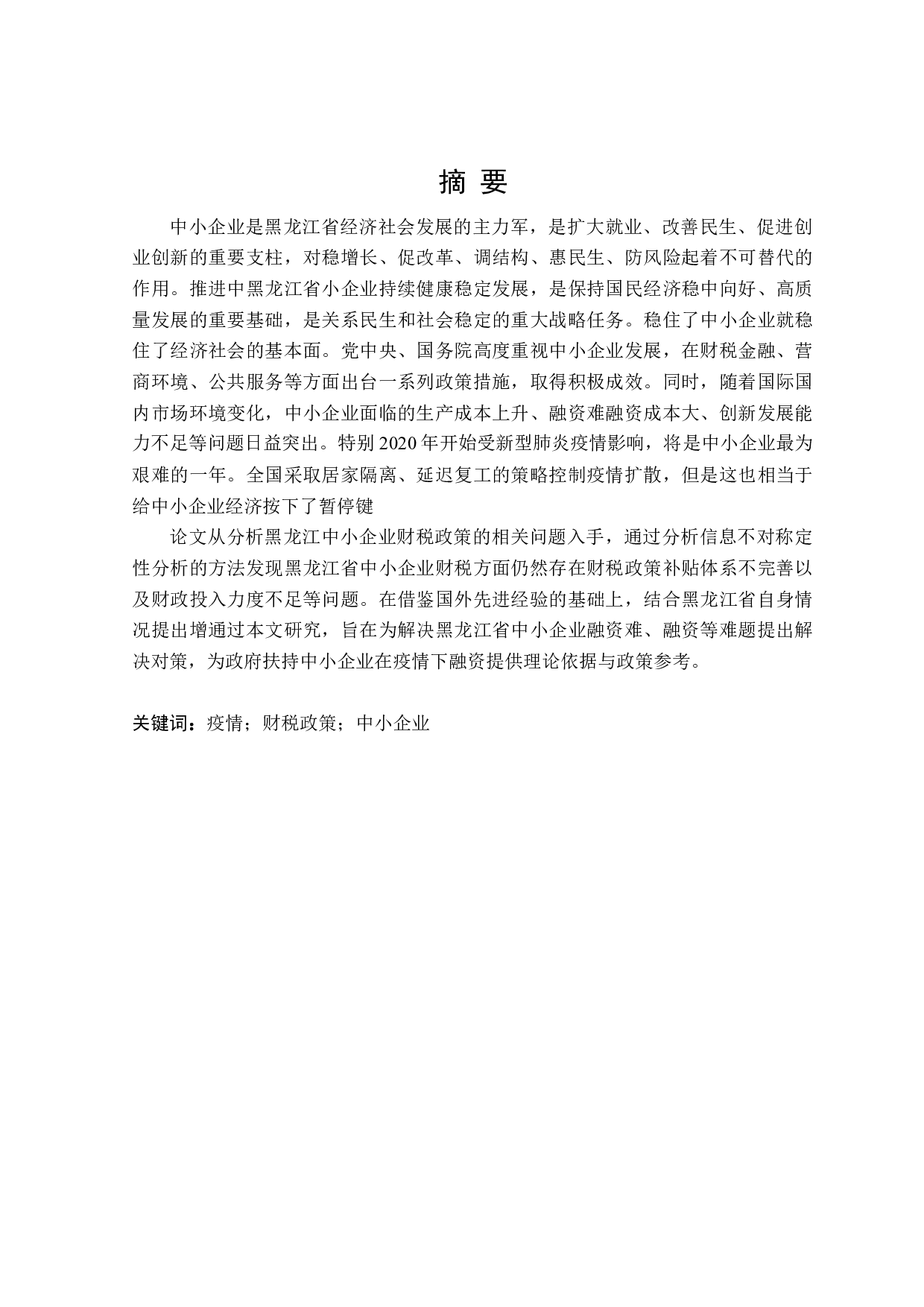 摘 要

中小企业是黑龙江省经济社会发展的主力军，是扩大就业、改善民生、促进创业创新的重要支柱，对稳增长、促改革、调结构、惠民生、防风险起着不可替代的作用。推进中黑龙江省小企业持续健康稳定发展，是保持国民经济稳中向好、高质量发展的重要基础，是关系民生和社会稳定的重大战略任务。稳住了中小企业就稳住了经济社会的基本面。党中央、国务院高度重视中小企业发展，在财税金融、营商环境、公共服务等方面出台一系列政策措施，取得积极成效。同时，随着国际国内市场环境变化，中小企业面临的生产成本上升、融资难融资成本大、创新发展能力不足等问题日益突出。特别 2020 年开始受新型肺炎疫情影响，将是中小企业最为艰难的一年。全国采取居家隔离、延迟复工的策略控制疫情扩散，但是这也相当于给中小企业经济按下了暂停键

论文从分析黑龙江中小企业财税政策的相关问题入手，通过分析信息不对称定性分析的方法发现黑龙江省中小企业财税方面仍然存在财税政策补贴体系不完善以及财政投入力度不足等问题。在借鉴国外先进经验的基础上，结合黑龙江省自身情况提出增通过本文研究，旨在为解决黑龙江省中小企业融资难、融资等难题提出解决对策，为政府扶持中小企业在疫情下融资提供理论依据与政策参考。

关键词：疫情；财税政策；中小企业